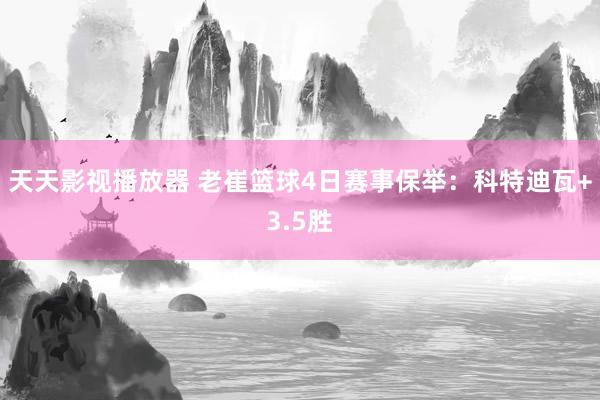 天天影视播放器 老崔篮球4日赛事保举：科特迪瓦+3.5胜